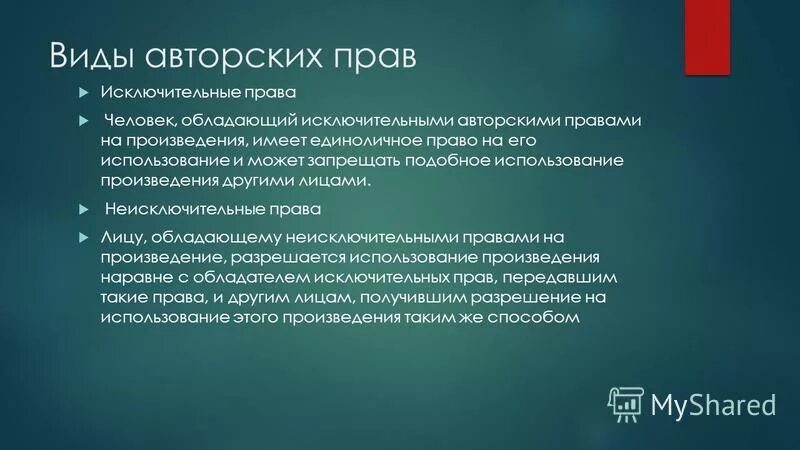 Виды авторских прав

Исключительные права

Человек, обладающий исключительными авторскими правами на произведения, имеет единоличное право на его использование и может запрещать подобное использование произведения другими лицами.

Неисключительные права

Лицу, обладающему неисключительными правами на произведение, разрешается использование произведения наравне с обладателем исключительных прав, передавшим такие права, и другим лицам, получившим разрешение на использование этого произведения таким же способом

MyShared